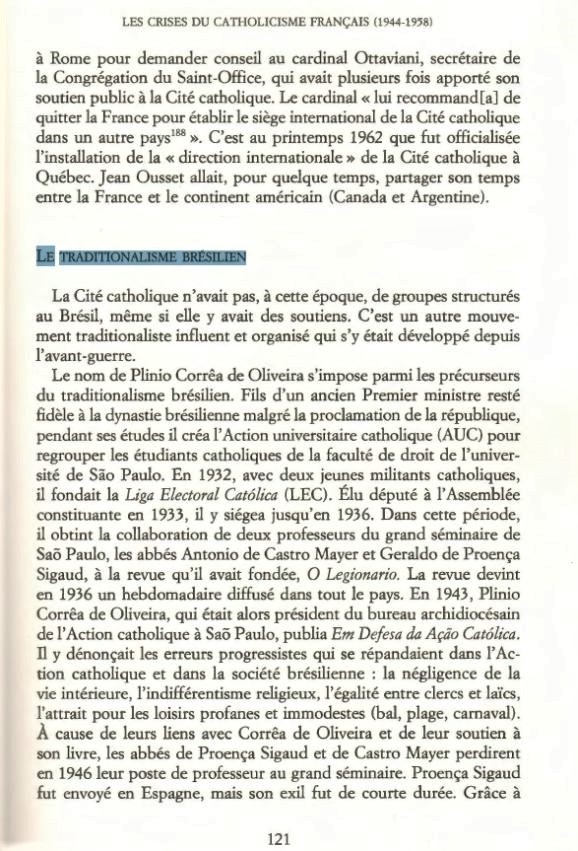 LES CRISES DU CATHOLICISME FRANÇAIS (1944-1958)

à Rome pour demander conseil au cardinal Ottaviani, secrétaire de la Congrégation du Saint-Office, qui avait plusieurs fois apporté son soutien public à la Cité catholique. Le cardinal « lui recommand[a] de quitter la France pour établir le siège international de la Cité catholique dans un autre pays$^{188}$ ». C'est au printemps 1962 que fut officialisée l'installation de la « direction internationale » de la Cité catholique à Québec. Jean Ousset allait, pour quelque temps, partager son temps entre la France et le continent américain (Canada et Argentine).

LE TRADITIONALISME BRÉSILIEN

La Cité catholique n'avait pas, à cette époque, de groupes structurés au Brésil, même si elle y avait des soutiens. C'est un autre mouvement traditionaliste influent et organisé qui s'y était développé depuis l'avant-guerre.

Le nom de Plinio Corrêa de Oliveira s'impose parmi les précurseurs du traditionalisme brésilien. Fils d'un ancien Premier ministre resté fidèle à la dynastie brésilienne malgré la proclamation de la république, pendant ses études il créa l'Action universitaire catholique (AUC) pour regrouper les étudiants catholiques de la faculté de droit de l'université de São Paulo. En 1932, avec deux jeunes militants catholiques, il fondait la Liga Electoral Católica (LEC). Élu député à l'Assemblée constituante en 1933, il y siégea jusqu'en 1936. Dans cette période, il obtint la collaboration de deux professeurs du grand séminaire de Saõ Paulo, les abbés Antonio de Castro Mayer et Geraldo de Proença Sigaud, à la revue qu'il avait fondée, O Legionario. La revue devint en 1936 un hebdomadaire diffusé dans tout le pays. En 1943, Plinio Corrêa de Oliveira, qui était alors président du bureau archidiocésain de l'Action catholique à Saõ Paulo, publia Em Defesa da Ação Católica. Il y dénonçait les erreurs progressistes qui se répandaient dans l'Action catholique et dans la société brésilienne : la négligence de la vie intérieure, l'indifférentisme religieux, l'égalité entre clercs et laïcs, l'attrait pour les loisirs profanes et immodestes (bal, plage, carnaval). À cause de leurs liens avec Corrêa de Oliveira et de leur soutien à son livre, les abbés de Proença Sigaud et de Castro Mayer perdirent en 1946 leur poste de professeur au grand séminaire. Proença Sigaud fut envoyé en Espagne, mais son exil fut de courte durée. Grâce à

121